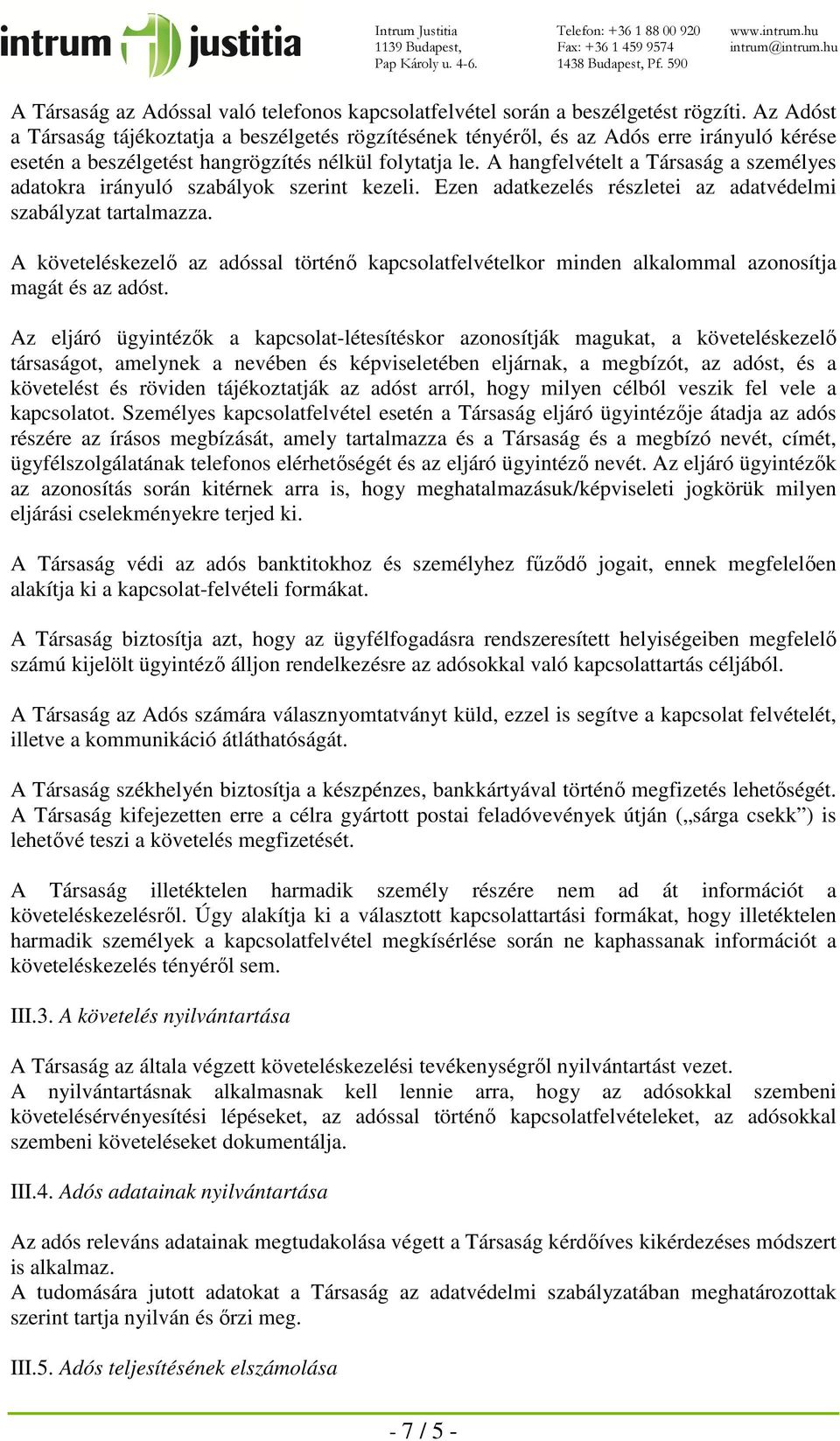 intrum justitia

Intrum Justitia
1139 Budapest,
Pap Károly u. 4-6.

Telefon: +36 1 88 00 920
Fax: +36 1 459 9574
1438 Budapest, Pf. 590

www.intrum.hu
intrum@intrum.hu

A Társaság az Adóssal való telefonos kapcsolatfelvétel során a beszélgetést rögzíti. Az Adóst a Társaság tájékoztatja a beszélgetés rögzítésének tényéről, és az Adós erre irányuló kérése esetén a beszélgetést hangrögzítés nélkül folytatja le. A hangfelvételt a Társaság a személyes adatokra irányuló szabályok szerint kezeli. Ezen adatkezelés részletei az adatvédelmi szabályzat tartalmazza.

A követeléskezelő az adóssal történő kapcsolatfelvételkor minden alkalommal azonosítja magát és az adóst.

Az eljáró ügyintézők a kapcsolat-létesítéskor azonosítják magukat, a követeléskezelő társaságot, amelynek a nevében és képviseletében eljárnak, a megbízót, az adóst, és a követelést és röviden tájékoztatják az adóst arról, hogy milyen célból veszik fel vele a kapcsolatot. Személyes kapcsolatfelvétel esetén a Társaság eljáró ügyintézője átadja az adós részére az írásos megbízását, amely tartalmazza és a Társaság és a megbízó nevét, címét, ügyfélszolgálatának telefonos elérhetőségét és az eljáró ügyintéző nevét. Az eljáró ügyintézők az azonosítás során kitérnek arra is, hogy meghatalmazásuk/képviseleti jogkörük milyen eljárási cselekményekre terjed ki.

A Társaság védi az adós banktitokhoz és személyhez fűződő jogait, ennek megfelelően alakítja ki a kapcsolat-felvételi formákat.

A Társaság biztosítja azt, hogy az ügyfélfogadásra rendszeresített helyiségeiben megfelelő számú kijelölt ügyintéző álljon rendelkezésre az adósokkal való kapcsolattartás céljából.

A Társaság az Adós számára válasznyomtatványt küld, ezzel is segítve a kapcsolat felvételét, illetve a kommunikáció átláthatóságát.

A Társaság székhelyén biztosítja a készpénzes, bankkártyával történő megfizetés lehetőségét. A Társaság kifejezetten erre a célra gyártott postai feladóvevények útján („sárga csekk”) is lehetővé teszi a követelés megfizetését.

A Társaság illetéktelen harmadik személy részére nem ad át információt a követeléskezelésről. Úgy alakítja ki a választott kapcsolattartási formákat, hogy illetéktelen harmadik személyek a kapcsolatfelvétel megkísérlése során ne kaphassanak információt a követeléskezelés tényéről sem.

III.3. A követelés nyilvántartása

A Társaság az általa végzett követeléskezelési tevékenységről nyilvántartást vezet.
A nyilvántartásnak alkalmasnak kell lennie arra, hogy az adósokkal szembeni követelésérvényesítési lépéseket, az adóssal történő kapcsolatfelvételeket, az adósokkal szembeni követeléseket dokumentálja.

III.4. Adós adatainak nyilvántartása

Az adós releváns adatainak megtudakolása végett a Társaság kérdőíves kikérdezéses módszert is alkalmaz.
A tudomására jutott adatokat a Társaság az adatvédelmi szabályzatában meghatározottak szerint tartja nyilván és őrzi meg.

III.5. Adós teljesítésének elszámolása

- 7 / 5 -